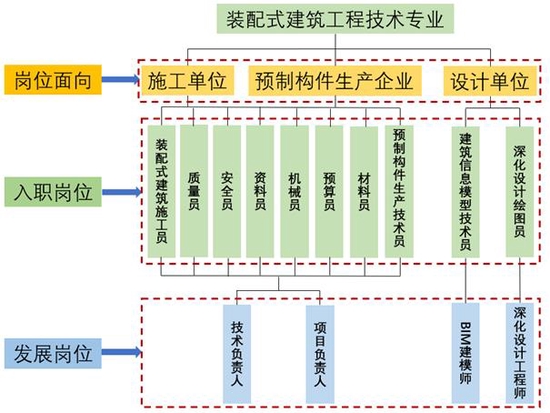 装配式建筑工程技术专业

岗位面向

施工单位

预制构件生产企业

设计单位

入职岗位

装配式建筑施工员

质量员

安全员

资料员

机械员

预算员

材料员

预制构件生产技术员

建筑信息模型技术员

深化设计绘图员

发展岗位

技术负责人

项目负责人

BIM建模师

深化设计工程师